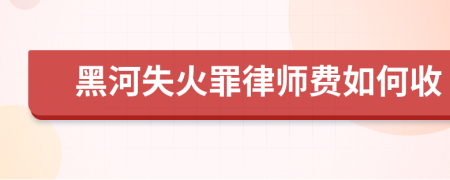 黑河失火罪律师费如何收